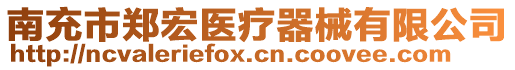 南充市郑宏医疗器械有限公司
http://ncvaleriefox.cn.coovee.com